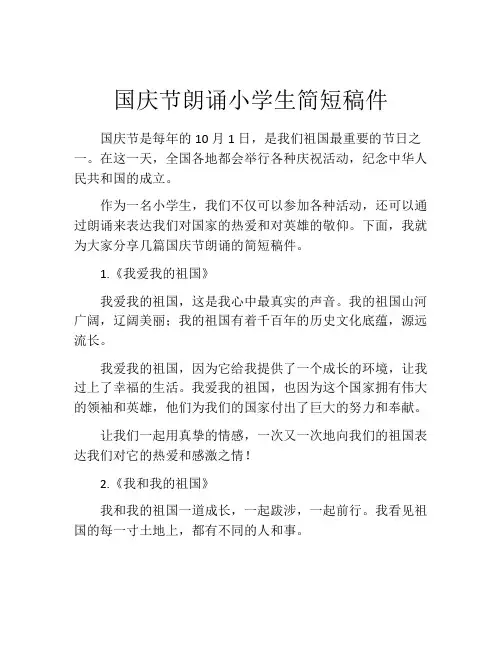 国庆节朗诵小学生简短稿件

国庆节是每年的 10 月 1 日，是我们祖国最重要的节日之一。在这一天，全国各地都会举行各种庆祝活动，纪念中华人民共和国的成立。

作为一名小学生，我们不仅可以参加各种活动，还可以通过朗诵来表达我们对国家的热爱和对英雄的敬仰。下面，我就为大家分享几篇国庆节朗诵的简短稿件。

1.《我爱我的祖国》

我爱我的祖国，这是我心中最真实的声音。我的祖国山河广阔，辽阔美丽；我的祖国有着千百年的历史文化底蕴，源远流长。

我爱我的祖国，因为它给我提供了一个成长的环境，让我过上了幸福的生活。我爱我的祖国，也因为这个国家拥有伟大的领袖和英雄，他们为我们的国家付出了巨大的努力和奉献。

让我们一起用真挚的情感，一次又一次地向我们的祖国表达我们对它的热爱和感激之情！

2.《我和我的祖国》

我和我的祖国一道成长，一起跋涉，一起前行。我看见祖国的每一寸土地上，都有不同的人和事。